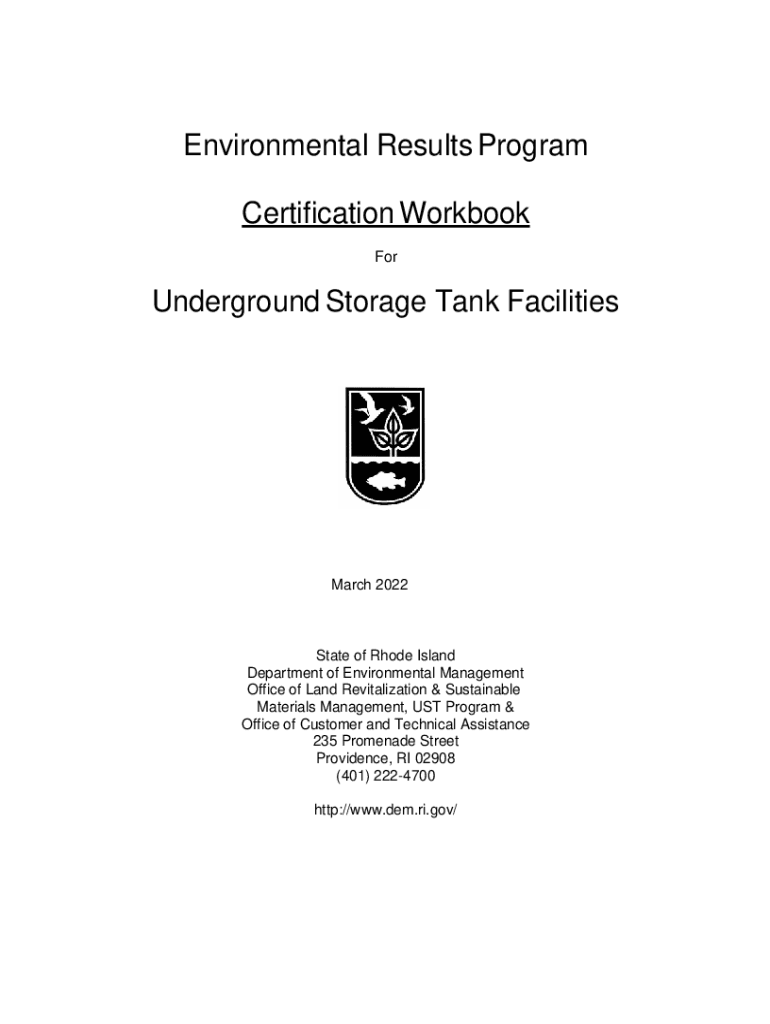 Environmental Results Program

Certification Workbook

For

Underground Storage Tank Facilities

March 2022

State of Rhode Island
Department of Environmental Management
Office of Land Revitalization & Sustainable Materials Management, UST Program &
Office of Customer and Technical Assistance
235 Promenade Street
Providence, RI 02908
(401) 222-4700

http://www.dem.ri.gov/